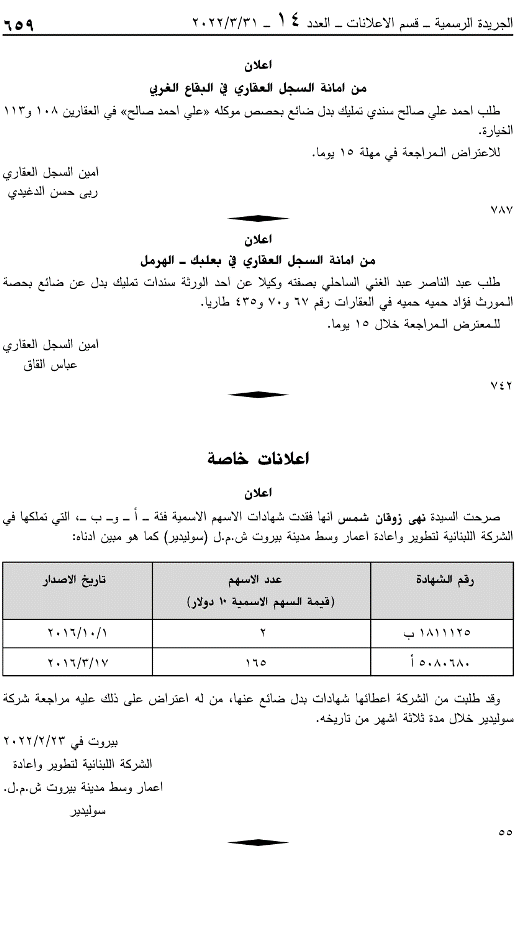 الجريدة الرسمية ـ قسم الاعلانات ـ العدد ١٤ ـ ٢٠٢٢/٣/٣١ ٦٥٩

اعلان
من امانة السجل العقاري في البقاع الغربي

طلب احمد علي صالح سندي تمليك بدل ضائع بحصص موكله «علي احمد صالح» في العقارين ١٠٨ و١١٣ الخيارة.
للاعتراض المراجعة في مهلة ١٥ يوما.

امين السجل العقاري
ربى حسن الدغيدي

٧٨٧

اعلان
من امانة السجل العقاري في بعلبك ـ الهرمل

طلب عبد الناصر عبد الغني الساحلي بصفته وكيلا عن احد الورثة سندات تمليك بدل عن ضائع بحصة المورث فؤاد حميه حميه في العقارات رقم ٦٧ و٧٠ و٤٣٥ طاريا.
للمعترض المراجعة خلال ١٥ يوما.

امين السجل العقاري
عباس القاق

٧٤٢

اعلانات خاصة

اعلان

صرحت السيدة نهى زوقان شمس انها فقدت شهادات الاسهم الاسمية فئة ـ أ ـ و ـ ب ـ، التي تملكها في الشركة اللبنانية لتطوير واعادة اعمار وسط مدينة بيروت ش.م.ل (سوليدير) كما هو مبين ادناه:

| رقم الشهادة | عدد الاسهم (قيمة السهم الاسمية ١٠ دولار) | تاريخ الاصدار |
|---|---|---|
| ١٨١١١٢٥ ب | ٢ | ٢٠١٦/١٠/١ |
| ٥٠٨٠٦٨٠ أ | ١٦٥ | ٢٠١٦/٣/١٧ |

وقد طلبت من الشركة اعطائها شهادات بدل ضائع عنها، من له اعتراض على ذلك عليه مراجعة شركة سوليدير خلال مدة ثلاثة اشهر من تاريخه.

بيروت في ٢٠٢٢/٢/٢٣
الشركة اللبنانية لتطوير واعادة
اعمار وسط مدينة بيروت ش.م.ل.
سوليدير

٥٥